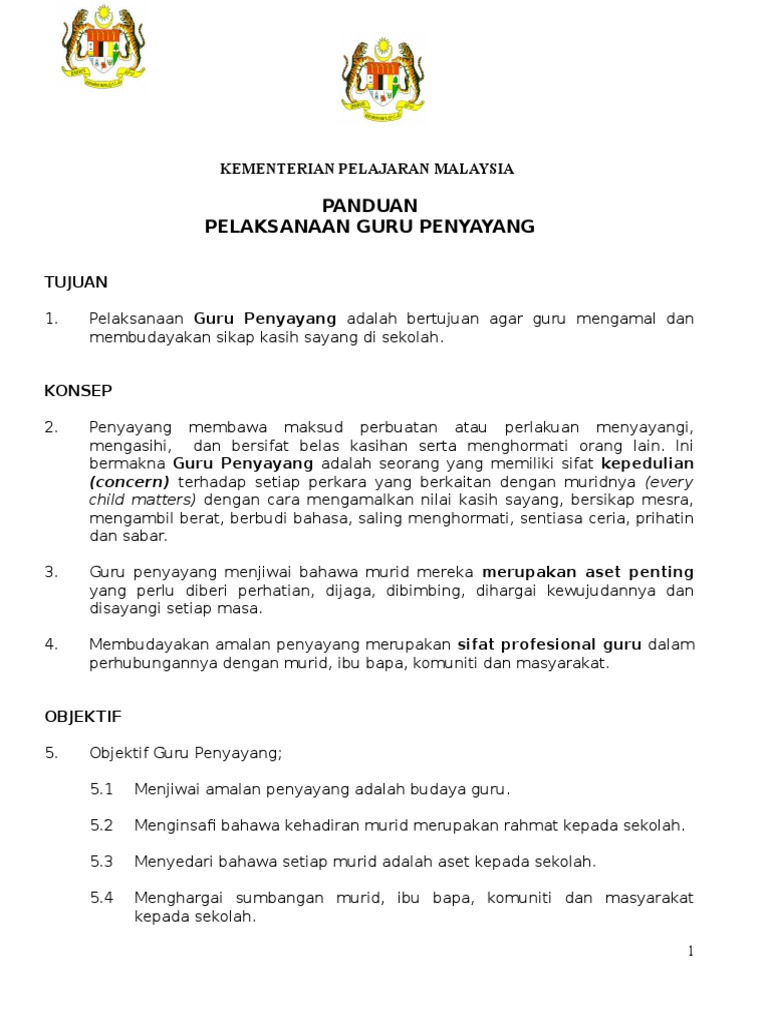 KEMENTERIAN PELAJARAN MALAYSIA

PANDUAN
PELAKSANAAN GURU PENYAYANG

TUJUAN

1. Pelaksanaan Guru Penyayang adalah bertujuan agar guru mengamal dan membudayakan sikap kasih sayang di sekolah.

KONSEP

2. Penyayang membawa maksud perbuatan atau perlakuan menyayangi, mengasihi, dan bersifat belas kasihan serta menghormati orang lain. Ini bermakna Guru Penyayang adalah seorang yang memiliki sifat kepedulian (concern) terhadap setiap perkara yang berkaitan dengan muridnya (every child matters) dengan cara mengamalkan nilai kasih sayang, bersikap mesra, mengambil berat, berbudi bahasa, saling menghormati, sentiasa ceria, prihatin dan sabar.

3. Guru penyayang menjiwai bahawa murid mereka merupakan aset penting yang perlu diberi perhatian, dijaga, dibimbing, dihargai kewujudannya dan disayangi setiap masa.

4. Membudayakan amalan penyayang merupakan sifat profesional guru dalam perhubungannya dengan murid, ibu bapa, komuniti dan masyarakat.

OBJEKTIF

5. Objektif Guru Penyayang;

5.1 Menjiwai amalan penyayang adalah budaya guru.

5.2 Menginsafi bahawa kehadiran murid merupakan rahmat kepada sekolah.

5.3 Menyedari bahawa setiap murid adalah aset kepada sekolah.

5.4 Menghargai sumbangan murid, ibu bapa, komuniti dan masyarakat kepada sekolah.

1